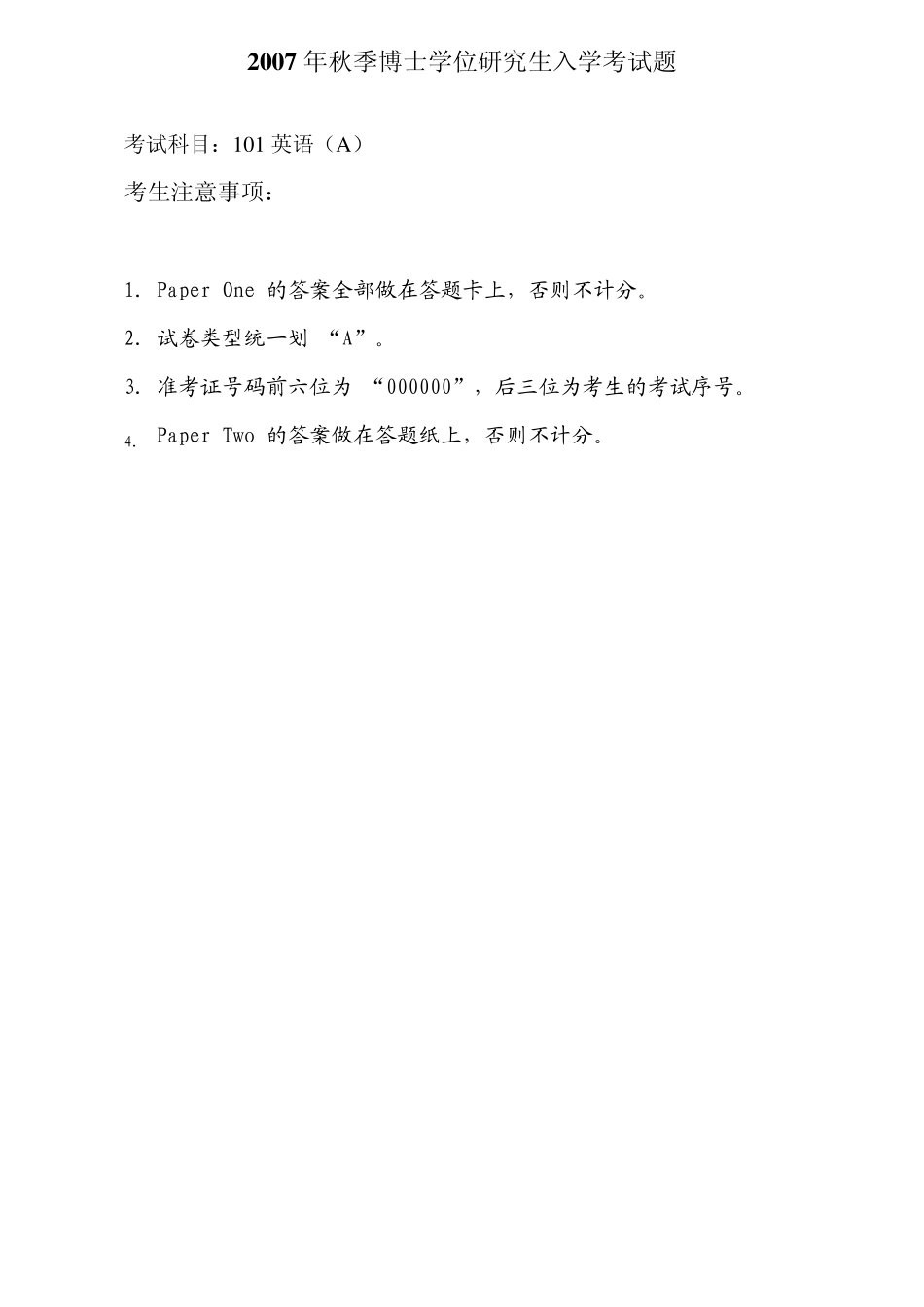 2007 年秋季博士学位研究生入学考试题

考试科目：101 英语（A）

考生注意事项：

1. Paper One 的答案全部做在答题卡上，否则不计分。

2. 试卷类型统一划 “A”。

3. 准考证号码前六位为 “000000”，后三位为考生的考试序号。

4. Paper Two 的答案做在答题纸上，否则不计分。